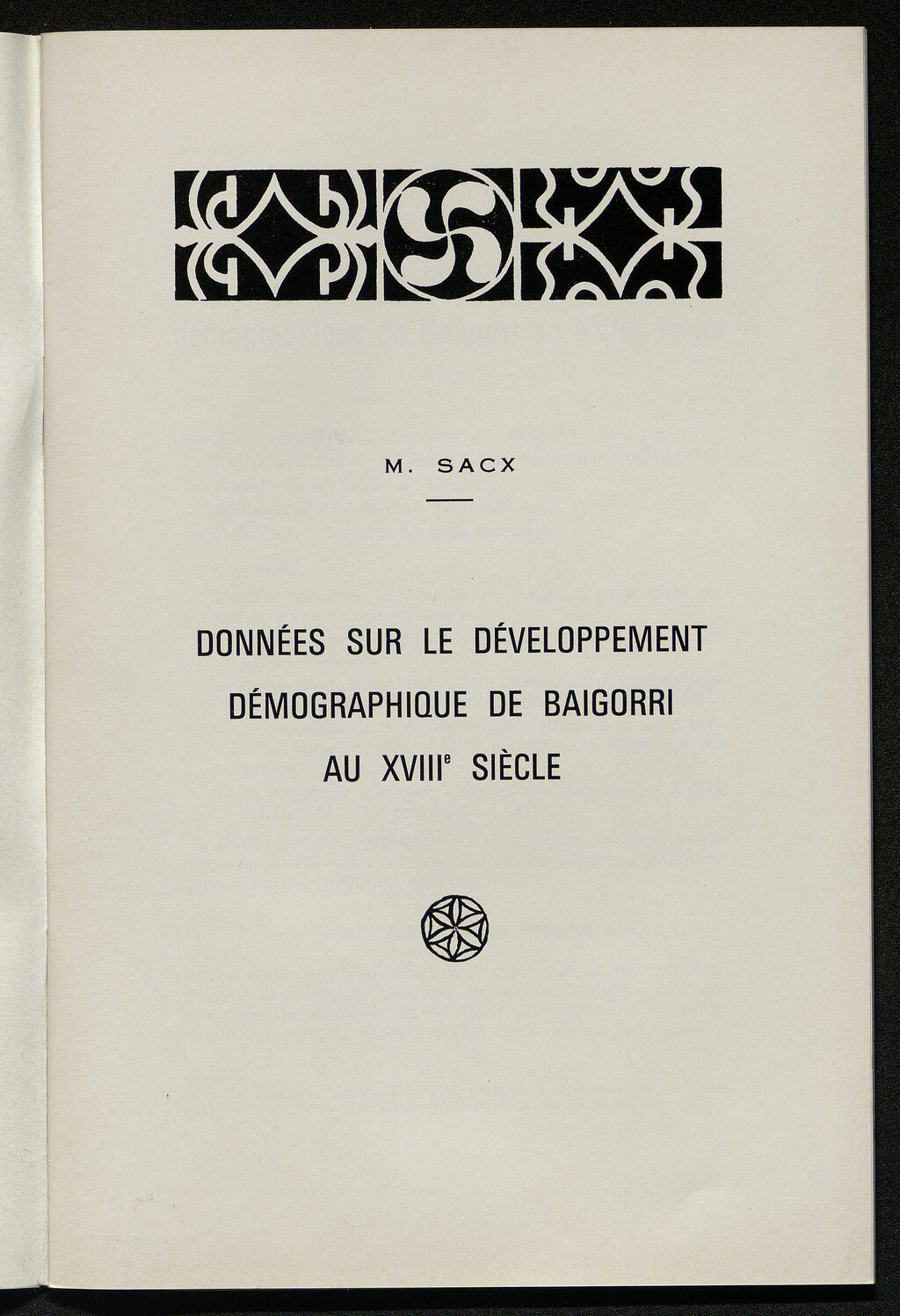 M. SACX

DONNÉES SUR LE DÉVELOPPEMENT DÉMOGRAPHIQUE DE BAIGORRI AU XVIII$^e$ SIÈCLE